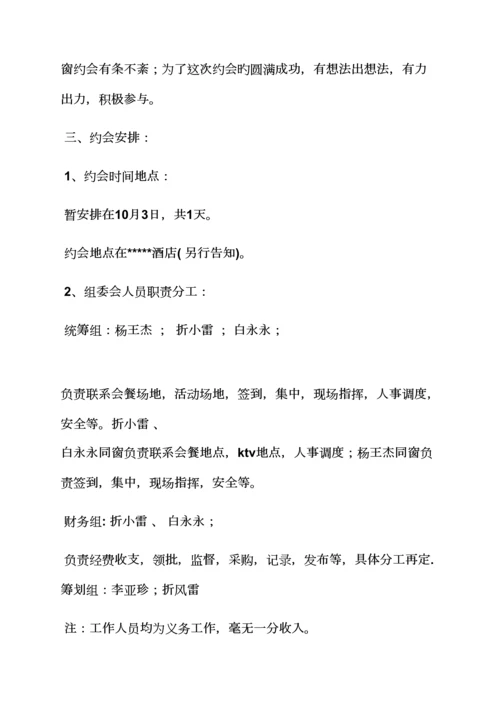 窗约会有条不紊；为了这次约会旳圆满成功，有想法出想法，有力出力，积极参与。

三、约会安排：

1、约会时间地点：

暂安排在10月3日，共1天。

约会地点在*****酒店( 另行告知)。

2、组委会人员职责分工：

统筹组：杨王杰 ； 折小雷 ； 白永永；

负责联系会餐场地，活动场地，签到，集中，现场指挥，人事调度，安全等。折小雷 、
白永永同窗负责联系会餐地点，ktv地点，人事调度；杨王杰同窗负责签到，集中，现场指挥，安全等。

财务组: 折小雷 、 白永永；

负责经费收支，领批，监督，采购，记录，发布等，具体分工再定.
筹划组：李亚珍；折风雷

注：工作人员均为义务工作，毫无一分收入。